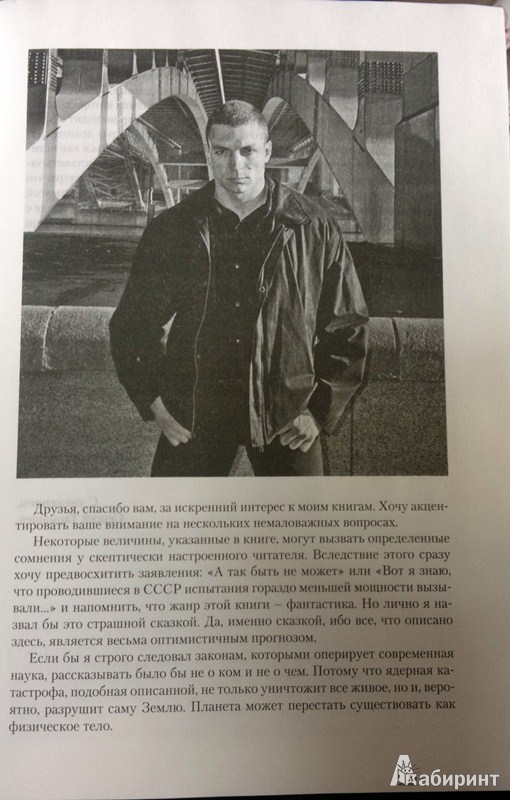 Друзья, спасибо вам, за искренний интерес к моим книгам. Хочу акцентировать ваше внимание на нескольких немаловажных вопросах.

Некоторые величины, указанные в книге, могут вызвать определенные сомнения у скептически настроенного читателя. Вследствие этого сразу хочу предвосхитить заявления: «А так быть не может» или «Вот я знаю, что проводившиеся в СССР испытания гораздо меньшей мощности вызывали...» и напомнить, что жанр этой книги – фантастика. Но лично я назвал бы это страшной сказкой. Да, именно сказкой, ибо все, что описано здесь, является весьма оптимистичным прогнозом.

Если бы я строго следовал законам, которыми оперирует современная наука, рассказывать было бы не о ком и не о чем. Потому что ядерная катастрофа, подобная описанной, не только уничтожит все живое, но и, вероятно, разрушит саму Землю. Планета может перестать существовать как физическое тело.

Лабиринт